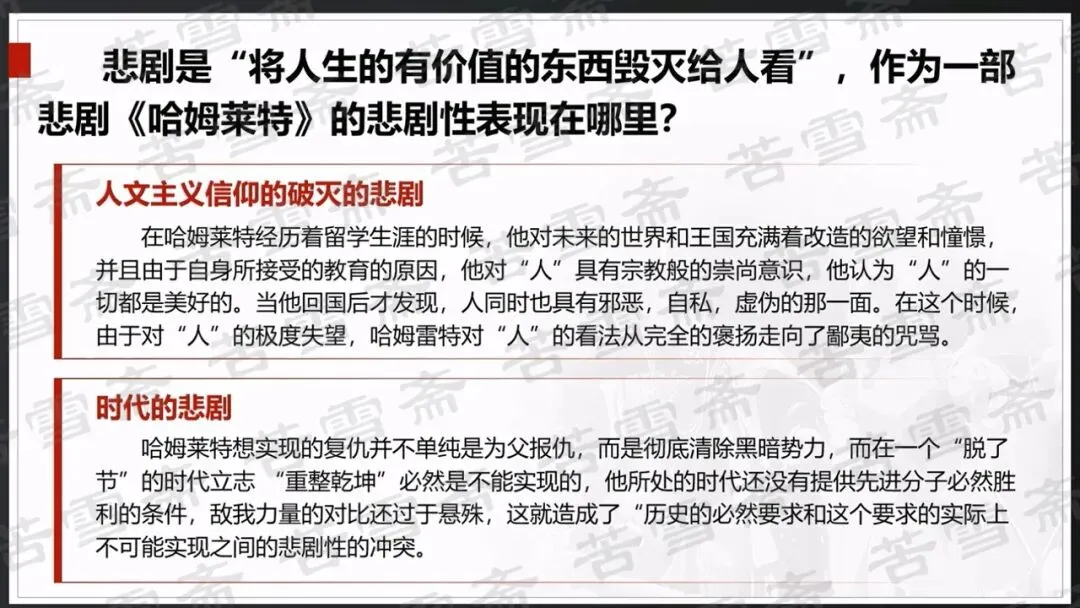 悲剧是“将人生的有价值的东西毁灭给人看”，作为一部悲剧《哈姆莱特》的悲剧性表现在哪里?

人文主义信仰的破灭的悲剧

在哈姆莱特经历着留学生涯的时候，他对未来的世界和王国充满着改造的欲望和憧憬，并且由于自身所接受的教育的原因，他对“人”具有宗教般的崇尚意识，他认为“人”的一切都是美好的。当他回国后才发现，人同时也具有邪恶，自私，虚伪的那一面。在这个时候，由于对“人”的极度失望，哈姆雷特对“人”的看法从完全的褒扬走向了鄙夷的咒骂。

时代的悲剧

哈姆莱特想实现的复仇并不单纯是为父报仇，而是彻底清除黑暗势力，而在一个“脱了节”的时代立志“重整乾坤”必然是不能实现的，他所处的时代还没有提供先进分子必然胜利的条件，敌我力量的对比还过于悬殊，这就造成了“历史的必然要求和这个要求的实际上不可能实现之间的悲剧性的冲突。

苦雪斋